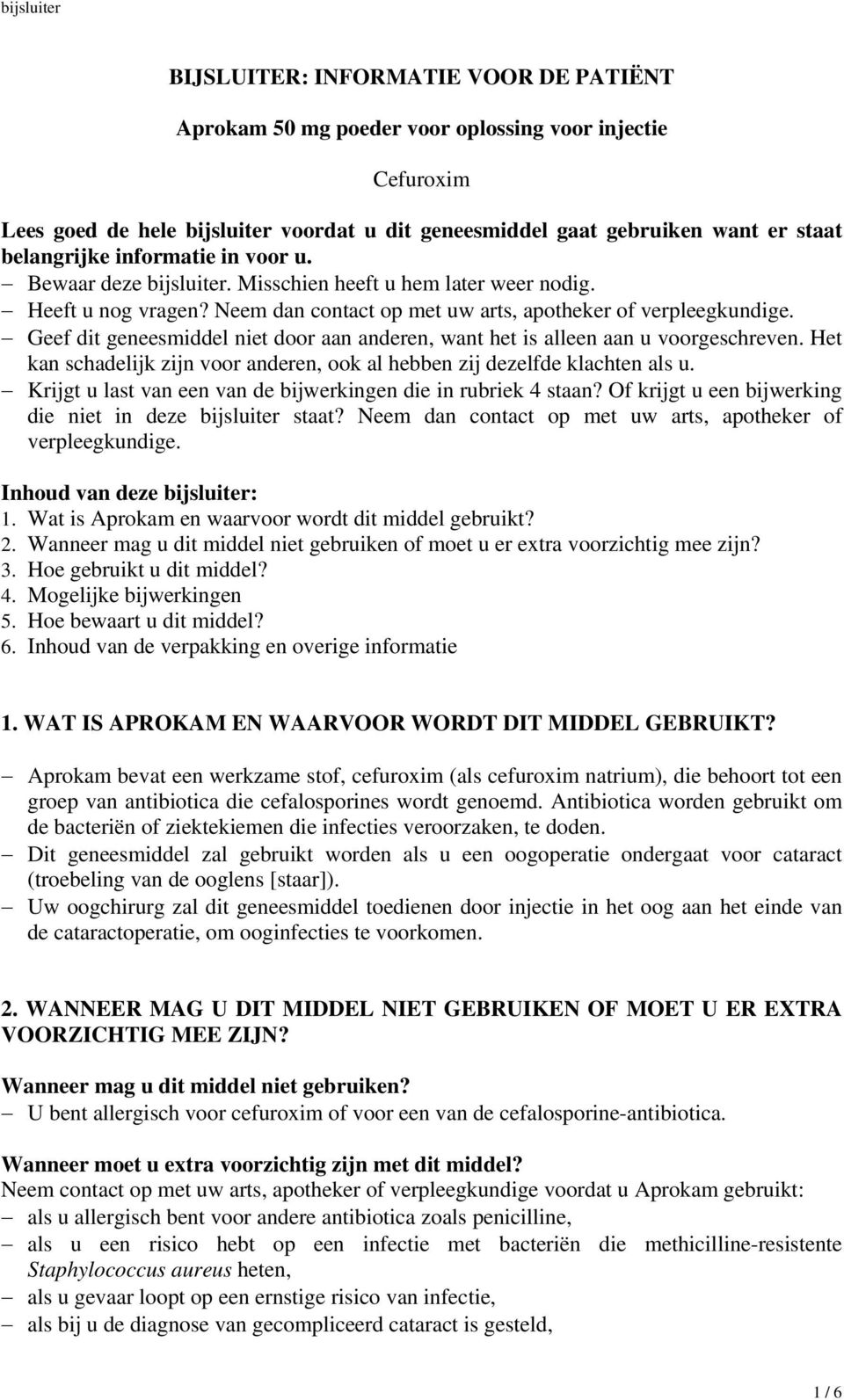 bijsluiter

BIJSLUITER: INFORMATIE VOOR DE PATIËNT

Aprokam 50 mg poeder voor oplossing voor injectie

Cefuroxim

Lees goed de hele bijsluiter voordat u dit geneesmiddel gaat gebruiken want er staat belangrijke informatie in voor u.
– Bewaar deze bijsluiter. Misschien heeft u hem later weer nodig.
– Heeft u nog vragen? Neem dan contact op met uw arts, apotheker of verpleegkundige.
– Geef dit geneesmiddel niet door aan anderen, want het is alleen aan u voorgeschreven. Het kan schadelijk zijn voor anderen, ook al hebben zij dezelfde klachten als u.
– Krijgt u last van een van de bijwerkingen die in rubriek 4 staan? Of krijgt u een bijwerking die niet in deze bijsluiter staat? Neem dan contact op met uw arts, apotheker of verpleegkundige.

Inhoud van deze bijsluiter:
1. Wat is Aprokam en waarvoor wordt dit middel gebruikt?
2. Wanneer mag u dit middel niet gebruiken of moet u er extra voorzichtig mee zijn?
3. Hoe gebruikt u dit middel?
4. Mogelijke bijwerkingen
5. Hoe bewaart u dit middel?
6. Inhoud van de verpakking en overige informatie

1. WAT IS APROKAM EN WAARVOOR WORDT DIT MIDDEL GEBRUIKT?

– Aprokam bevat een werkzame stof, cefuroxim (als cefuroxim natrium), die behoort tot een groep van antibiotica die cefalosporines wordt genoemd. Antibiotica worden gebruikt om de bacteriën of ziektekiemen die infecties veroorzaken, te doden.
– Dit geneesmiddel zal gebruikt worden als u een oogoperatie ondergaat voor cataract (troebeling van de ooglens [staar]).
– Uw oogchirurg zal dit geneesmiddel toedienen door injectie in het oog aan het einde van de cataractoperatie, om ooginfecties te voorkomen.

2. WANNEER MAG U DIT MIDDEL NIET GEBRUIKEN OF MOET U ER EXTRA VOORZICHTIG MEE ZIJN?

Wanneer mag u dit middel niet gebruiken?
– U bent allergisch voor cefuroxim of voor een van de cefalosporine-antibiotica.

Wanneer moet u extra voorzichtig zijn met dit middel?
Neem contact op met uw arts, apotheker of verpleegkundige voordat u Aprokam gebruikt:
– als u allergisch bent voor andere antibiotica zoals penicilline,
– als u een risico hebt op een infectie met bacteriën die methicilline-resistente Staphylococcus aureus heten,
– als u gevaar loopt op een ernstige risico van infectie,
– als bij u de diagnose van gecompliceerd cataract is gesteld,

1 / 6